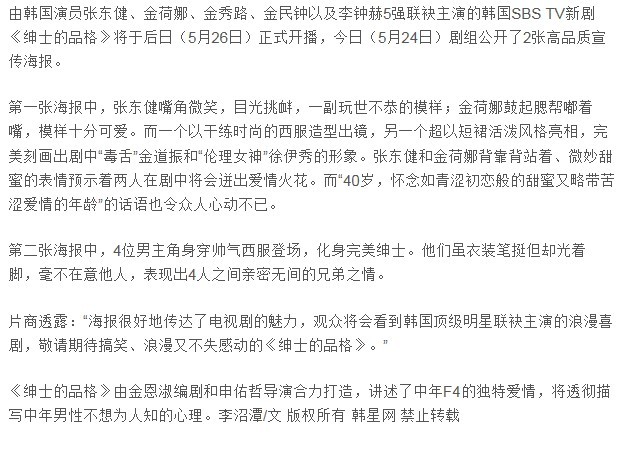 由韩国演员张东健、金荷娜、金秀路、金民钟以及李钟赫5强联袂主演的韩国SBS TV新剧《绅士的品格》将于后日（5月26日）正式开播，今日（5月24日）剧组公开了2张高品质宣传海报。

第一张海报中，张东健嘴角微笑，目光挑衅，一副玩世不恭的模样；金荷娜鼓起腮帮嘟着嘴，模样十分可爱。而一个以干练时尚的西服造型出镜，另一个超以短裙活泼风格亮相，完美刻画出剧中“毒舌”金道振和“伦理女神”徐伊秀的形象。张东健和金荷娜背靠背站着、微妙甜蜜的表情预示着两人在剧中将会迸出爱情火花。而“40岁，怀念如青涩初恋般的甜蜜又略带苦涩爱情的年龄”的话语也令众人心动不已。

第二张海报中，4位男主角身穿帅气西服登场，化身完美绅士。他们虽衣装笔挺但却光着脚，毫不在意他人，表现出4人之间亲密无间的兄弟之情。

片商透露：“海报很好地传达了电视剧的魅力，观众将会看到韩国顶级明星联袂主演的浪漫喜剧，敬请期待搞笑、浪漫又不失感动的《绅士的品格》。”

《绅士的品格》由金恩淑编剧和申佑哲导演合力打造，讲述了中年F4的独特爱情，将透彻描写中年男性不想为人知的心理。李沼潭/文 版权所有 韩星网 禁止转载